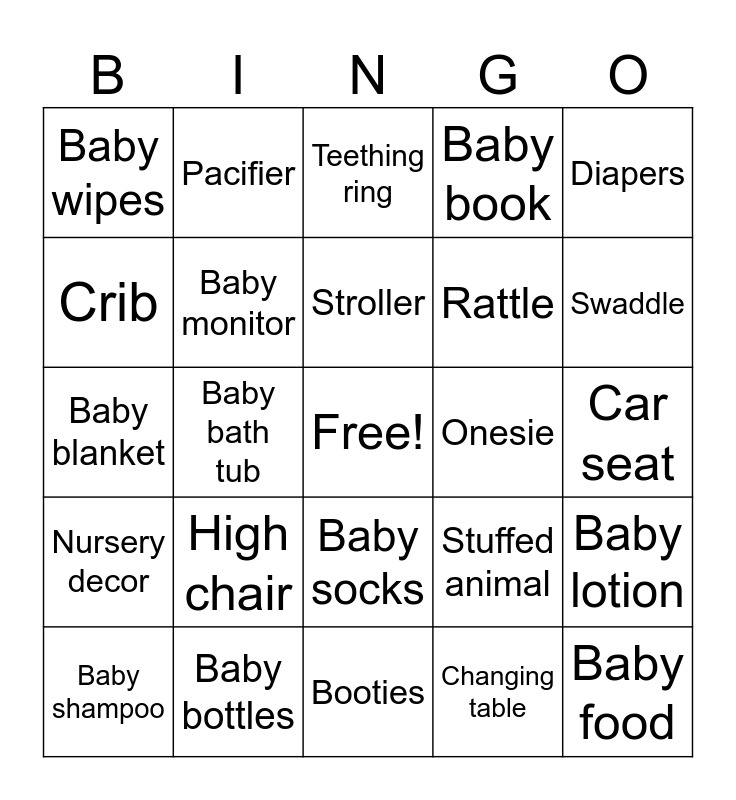 | B | I | N | G | O |
|---|---|---|---|---|
| Baby wipes | Pacifier | Teething ring | Baby book | Diapers |
| Crib | Baby monitor | Stroller | Rattle | Swaddle |
| Baby blanket | Baby bath tub | Free! | Onesie | Car seat |
| Nursery decor | High chair | Baby socks | Stuffed animal | Baby lotion |
| Baby shampoo | Baby bottles | Booties | Changing table | Baby food |